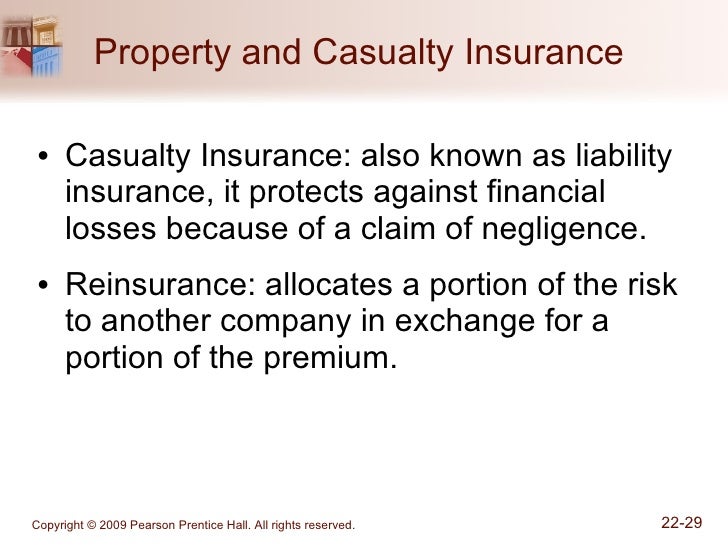 Property and Casualty Insurance

• Casualty Insurance: also known as liability insurance, it protects against financial losses because of a claim of negligence.

• Reinsurance: allocates a portion of the risk to another company in exchange for a portion of the premium.

Copyright © 2009 Pearson Prentice Hall. All rights reserved.

22-29